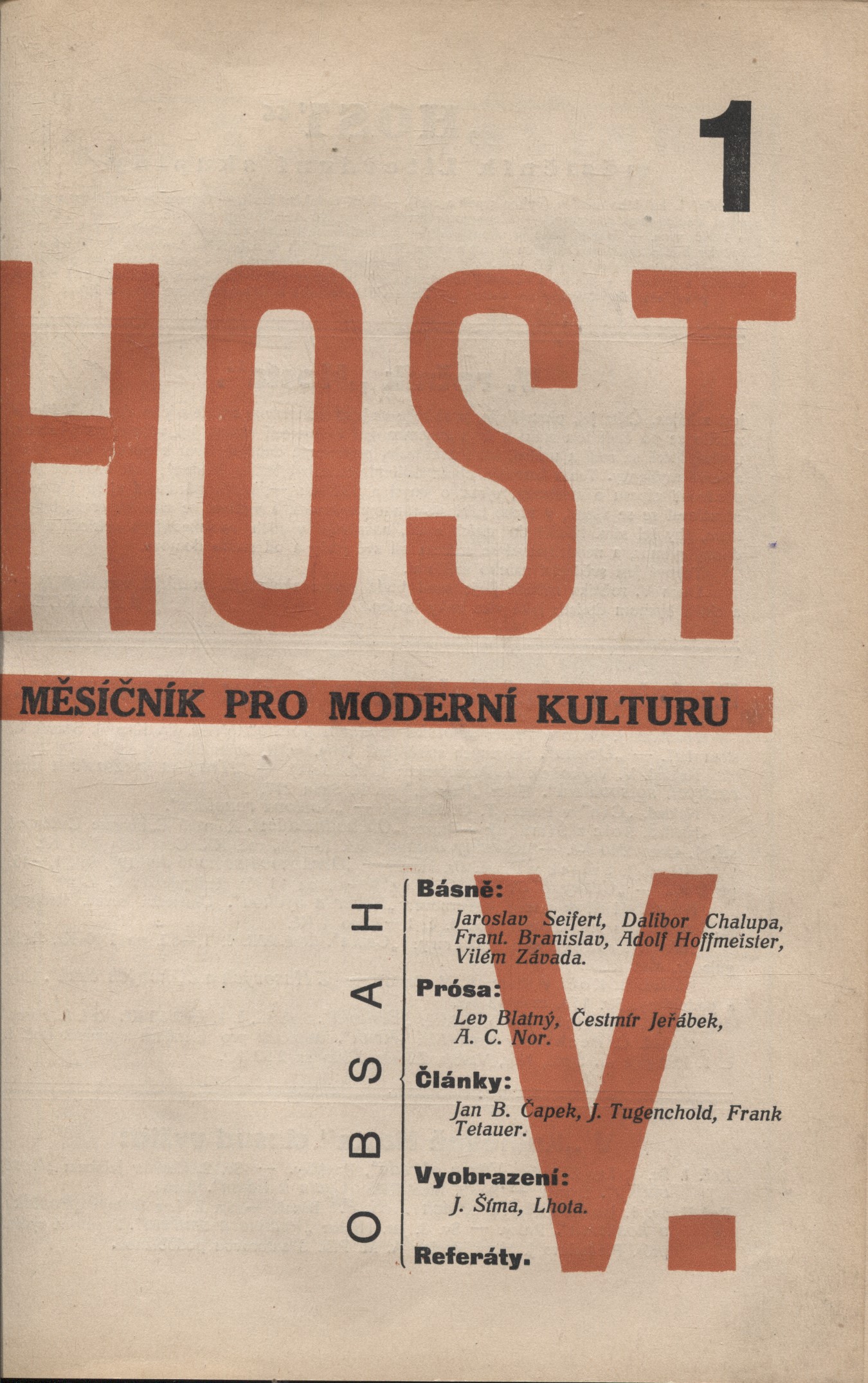 1

HOST

MĚSÍČNÍK PRO MODERNÍ KULTURU

V.

OBSAH

Básně:
Jaroslav Seifert, Dalibor Chalupa, Frant. Branislav, Adolf Hoffmeister, Vilém Závada.

Prósa:
Lev Blatný, Čestmír Jeřábek, A. C. Nor.

Články:
Jan B. Čapek, J. Tugenchold, Frank Tetauer.

Vyobrazení:
J. Šíma, Lhota.

Referáty.